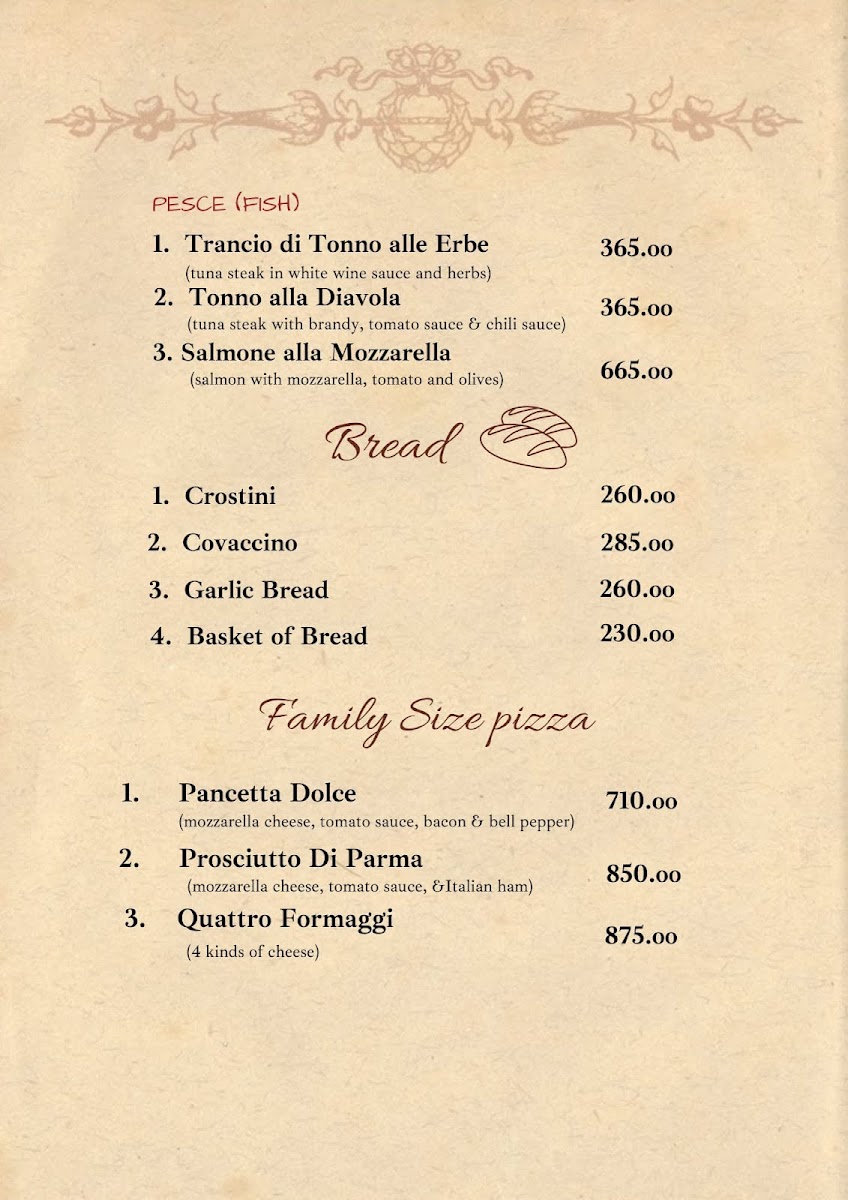 PESCE (FISH)

1. Trancio di Tonno alle Erbe 365.00
(tuna steak in white wine sauce and herbs)

2. Tonno alla Diavola 365.00
(tuna steak with brandy, tomato sauce & chili sauce)

3. Salmone alla Mozzarella 665.00
(salmon with mozzarella, tomato and olives)

Bread

1. Crostini 260.00

2. Covaccino 285.00

3. Garlic Bread 260.00

4. Basket of Bread 230.00

Family Size pizza

1. Pancetta Dolce 710.00
(mozzarella cheese, tomato sauce, bacon & bell pepper)

2. Prosciutto Di Parma 850.00
(mozzarella cheese, tomato sauce, &Italian ham)

3. Quattro Formaggi 875.00
(4 kinds of cheese)